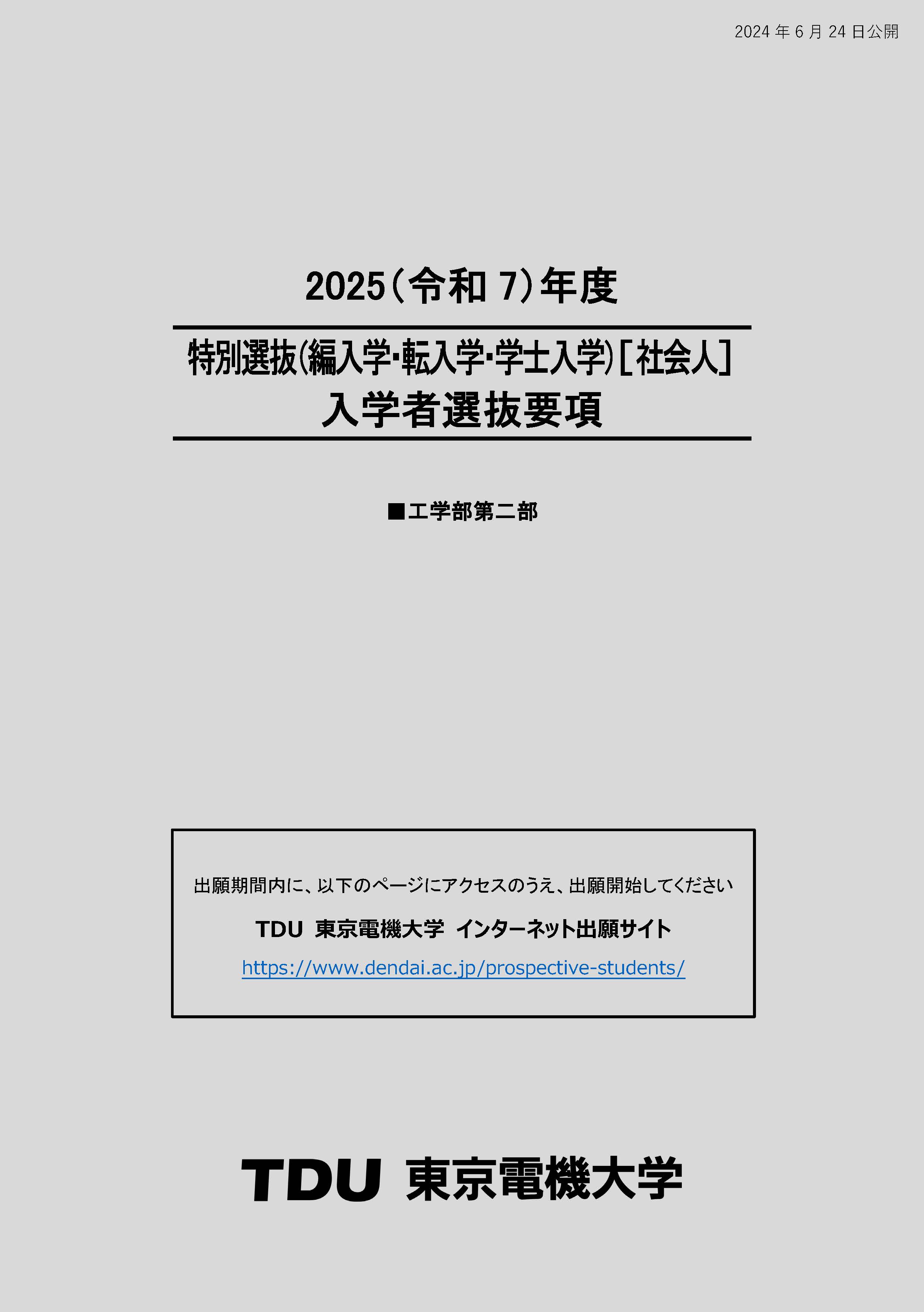 2024 年 6 月 24 日公開

2025（令和 7）年度

特別選抜（編入学・転入学・学士入学）［社会人］
入学者選抜要項

■工学部第二部

出願期間内に、以下のページにアクセスのうえ、出願開始してください

TDU 東京電機大学 インターネット出願サイト

https://www.dendai.ac.jp/prospective-students/

TDU 東京電機大学